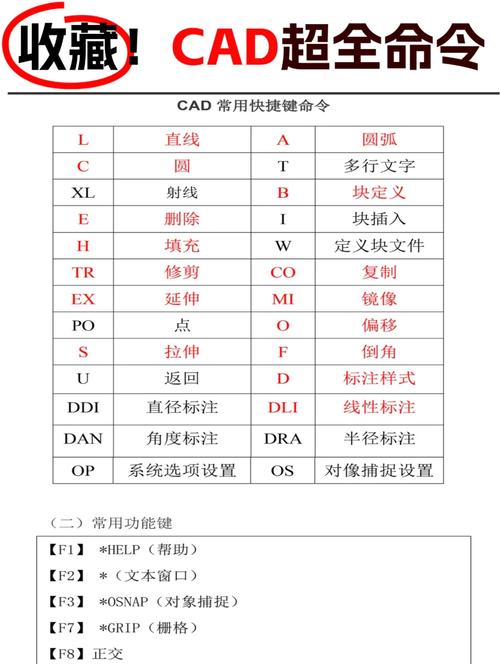 收藏! CAD超全命令

CAD 常用快捷键命令

| L | 直线 | A | 圆弧 |
|---|---|---|---|
| C | 圆 | T | 多行文字 |
| XL | 射线 | B | 块定义 |
| E | 删除 | I | 块插入 |
| H | 填充 | W | 定义块文件 |
| TR | 修剪 | CO | 复制 |
| EX | 延伸 | MI | 镜像 |
| PO | 点 | O | 偏移 |
| S | 拉伸 | F | 倒角 |
| U | 返回 | D | 标注样式 |
| DDI | 直径标注 | DLI | 线性标注 |
| DAN | 角度标注 | DRA | 半径标注 |
| OP | 系统选项设置 | OS | 对像捕捉设置 |

（二）常用功能键

【F1】 *HELP（帮助）
【F2】 *（文本窗口）
【F3】 *OSNAP（对象捕捉）
【F7】 *GRIP（栅格）
【F8】正交